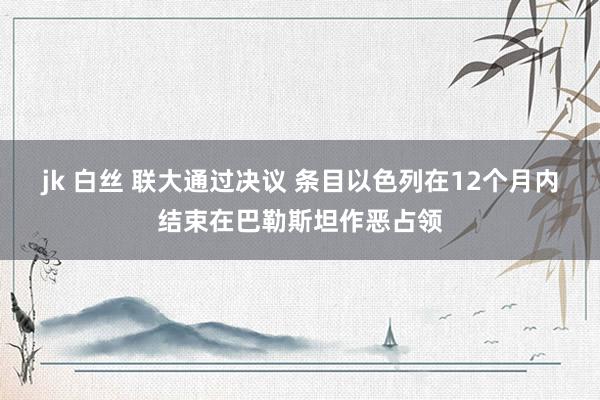 jk 白丝 联大通过决议 条目以色列在12个月内结束在巴勒斯坦作恶占领